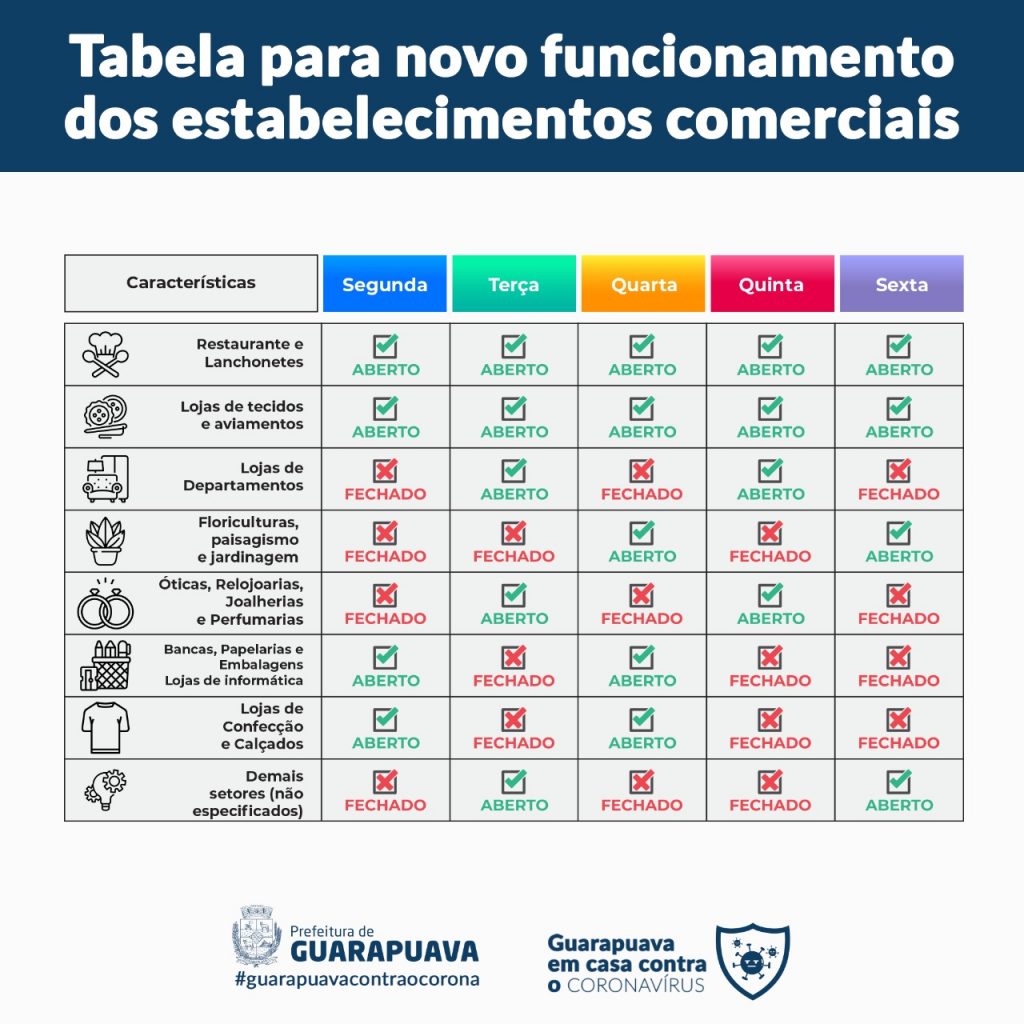 Tabela para novo funcionamento dos estabelecimentos comerciais

| Características | Segunda | Terça | Quarta | Quinta | Sexta |
|---|---|---|---|---|---|
| Restaurante e Lanchonetes | ABERTO | ABERTO | ABERTO | ABERTO | ABERTO |
| Lojas de tecidos e aviamentos | ABERTO | ABERTO | ABERTO | ABERTO | ABERTO |
| Lojas de Departamentos | FECHADO | ABERTO | FECHADO | ABERTO | FECHADO |
| Floriculturas, paisagismo e jardinagem | FECHADO | FECHADO | ABERTO | FECHADO | ABERTO |
| Óticas, Relojoarias, Joalherias e Perfumarias | FECHADO | ABERTO | FECHADO | ABERTO | FECHADO |
| Bancas, Papelarias e Embalagens Lojas de informática | ABERTO | FECHADO | ABERTO | FECHADO | FECHADO |
| Lojas de Confecção e Calçados | ABERTO | FECHADO | ABERTO | FECHADO | FECHADO |
| Demais setores (não especificados) | FECHADO | ABERTO | FECHADO | FECHADO | ABERTO |

Prefeitura de GUARAPUAVA
#guarapuavacontraocorona

Guarapuava em casa contra o CORONAVÍRUS